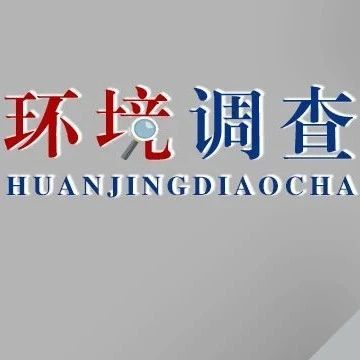 环境调查
HUANJINGDIAOCHA